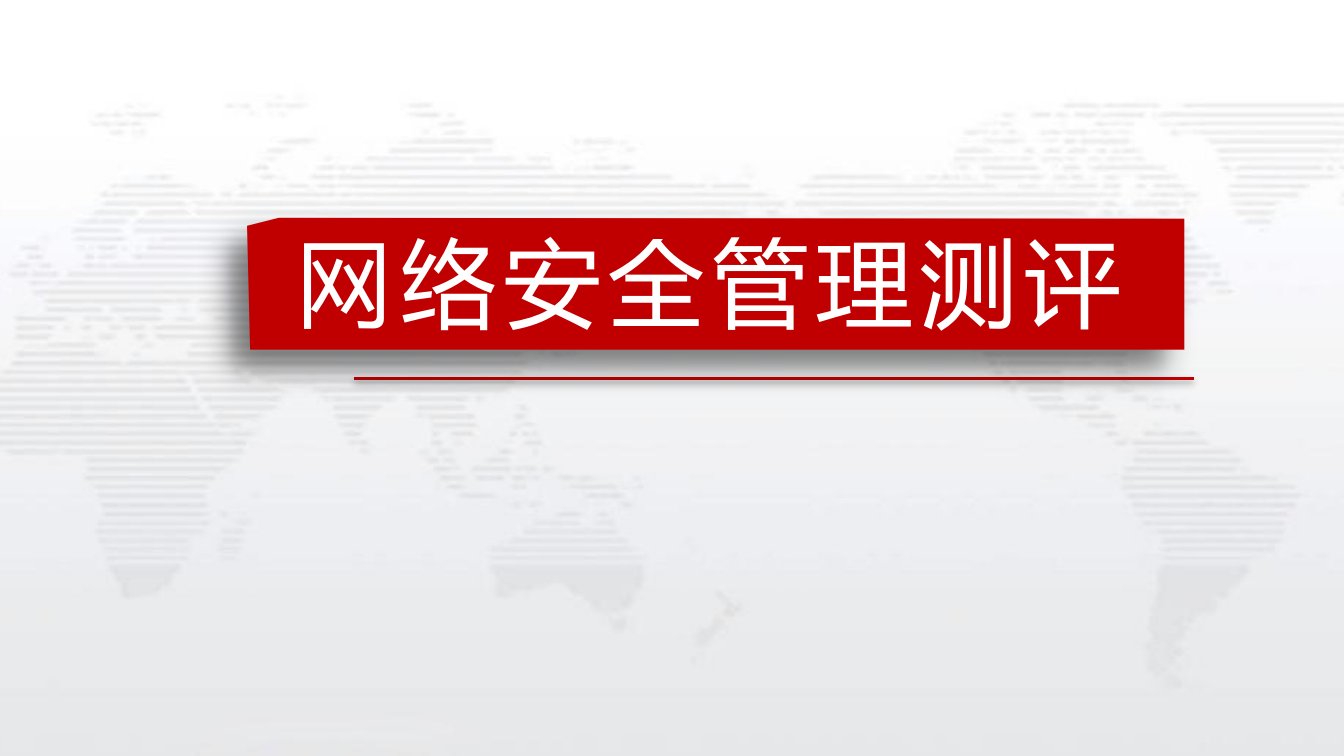 网络安全管理测评